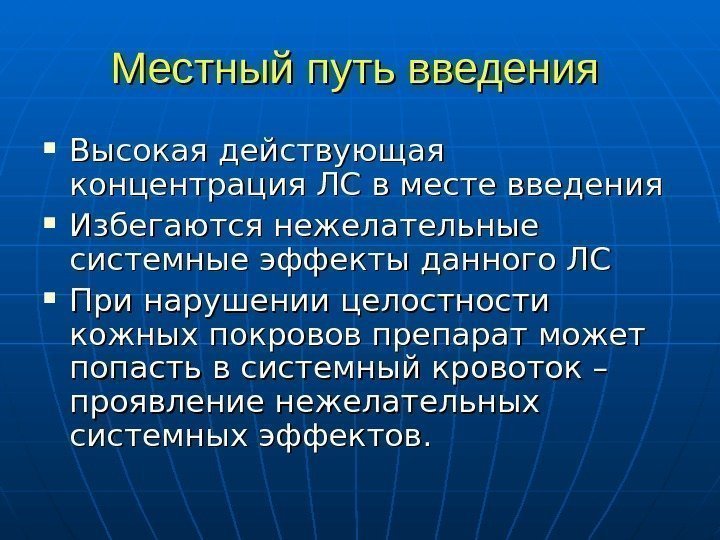 Местный путь введения

▪ Высокая действующая концентрация ЛС в месте введения
▪ Избегаются нежелательные системные эффекты данного ЛС
▪ При нарушении целостности кожных покровов препарат может попасть в системный кровоток – проявление нежелательных системных эффектов.